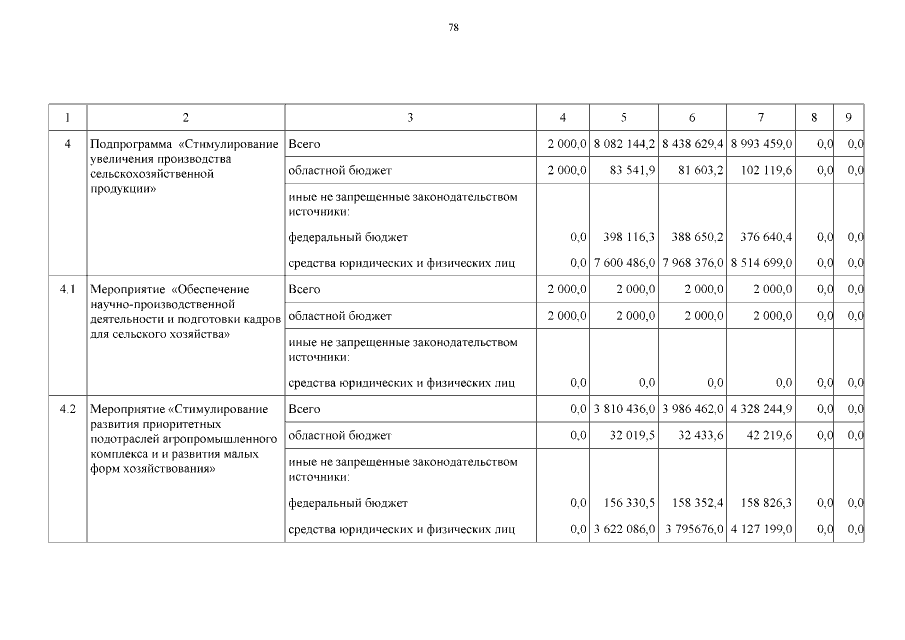 78

| 1 | 2 | 3 | 4 | 5 | 6 | 7 | 8 | 9 |
|---|---|---|---|---|---|---|---|---|
| 4 | Подпрограмма «Стимулирование увеличения производства сельскохозяйственной продукции» | Всего | 2 000,0 | 8 082 144,2 | 8 438 629,4 | 8 993 459,0 | 0,0 | 0,0 |
| | | областной бюджет | 2 000,0 | 83 541,9 | 81 603,2 | 102 119,6 | 0,0 | 0,0 |
| | | иные не запрещенные законодательством источники: | | | | | | |
| | | федеральный бюджет | 0,0 | 398 116,3 | 388 650,2 | 376 640,4 | 0,0 | 0,0 |
| | | средства юридических и физических лиц | 0,0 | 7 600 486,0 | 7 968 376,0 | 8 514 699,0 | 0,0 | 0,0 |
| 4.1 | Мероприятие «Обеспечение научно-производственной деятельности и подготовки кадров для сельского хозяйства» | Всего | 2 000,0 | 2 000,0 | 2 000,0 | 2 000,0 | 0,0 | 0,0 |
| | | областной бюджет | 2 000,0 | 2 000,0 | 2 000,0 | 2 000,0 | 0,0 | 0,0 |
| | | иные не запрещенные законодательством источники: | | | | | | |
| | | средства юридических и физических лиц | 0,0 | 0,0 | 0,0 | 0,0 | 0,0 | 0,0 |
| 4.2 | Мероприятие «Стимулирование развития приоритетных подотраслей агропромышленного комплекса и и развития малых форм хозяйствования» | Всего | 0,0 | 3 810 436,0 | 3 986 462,0 | 4 328 244,9 | 0,0 | 0,0 |
| | | областной бюджет | 0,0 | 32 019,5 | 32 433,6 | 42 219,6 | 0,0 | 0,0 |
| | | иные не запрещенные законодательством источники: | | | | | | |
| | | федеральный бюджет | 0,0 | 156 330,5 | 158 352,4 | 158 826,3 | 0,0 | 0,0 |
| | | средства юридических и физических лиц | 0,0 | 3 622 086,0 | 3 795676,0 | 4 127 199,0 | 0,0 | 0,0 |